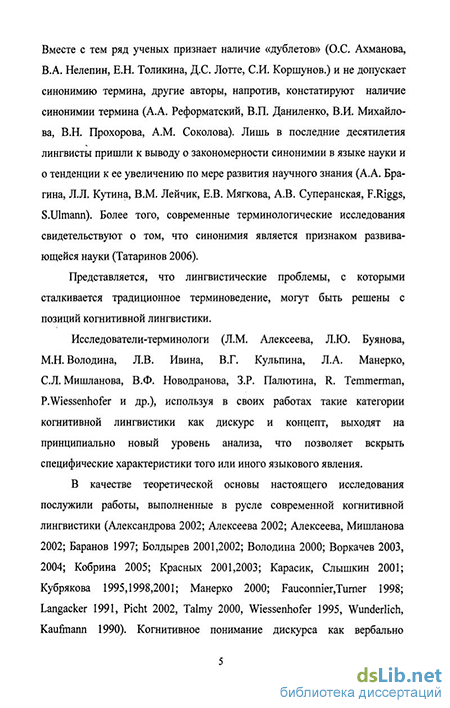 Вместе с тем ряд ученых признает наличие «дублетов» (О.С. Ахманова, В.А. Нелепин, Е.Н. Толикина, Д.С. Лотте, С.И. Коршунов.) и не допускает синонимию термина, другие авторы, напротив, констатируют наличие синонимии термина (А.А. Реформатский, В.П. Даниленко, В.И. Михайлова, В.Н. Прохорова, А.М. Соколова). Лишь в последние десятилетия лингвисты пришли к выводу о закономерности синонимии в языке науки и о тенденции к ее увеличению по мере развития научного знания (А.А. Брагина, Л.Л. Кутина, В.М. Лейчик, Е.В. Мягкова, А.В. Суперанская, F.Riggs, S.Ulmann). Более того, современные терминологические исследования свидетельствуют о том, что синонимия является признаком развивающейся науки (Татаринов 2006).

Представляется, что лингвистические проблемы, с которыми сталкивается традиционное терминоведение, могут быть решены с позиций когнитивной лингвистики.

Исследователи-терминологи (Л.М. Алексеева, Л.Ю. Буянова, М.Н. Володина, Л.В. Ивина, В.Г. Кульпина, Л.А. Манерко, С.Л. Мишланова, В.Ф. Новодранова, З.Р. Палютина, R. Temmerman, P.Wiessenhofer и др.), используя в своих работах такие категории когнитивной лингвистики как дискурс и концепт, выходят на принципиально новый уровень анализа, что позволяет вскрыть специфические характеристики того или иного языкового явления.

В качестве теоретической основы настоящего исследования послужили работы, выполненные в русле современной когнитивной лингвистики (Александрова 2002; Алексеева 2002; Алексеева, Мишланова 2002; Баранов 1997; Болдырев 2001,2002; Володина 2000; Воркачев 2003, 2004; Кобрина 2005; Красных 2001,2003; Карасик, Слышкин 2001; Кубрякова 1995,1998,2001; Манерко 2000; Fauconnier,Turner 1998; Langacker 1991, Picht 2002, Talmy 2000, Wiessenhofer 1995, Wunderlich, Kaufmann 1990). Когнитивное понимание дискурса как вербально

5

dsLib.net
библиотека диссертаций